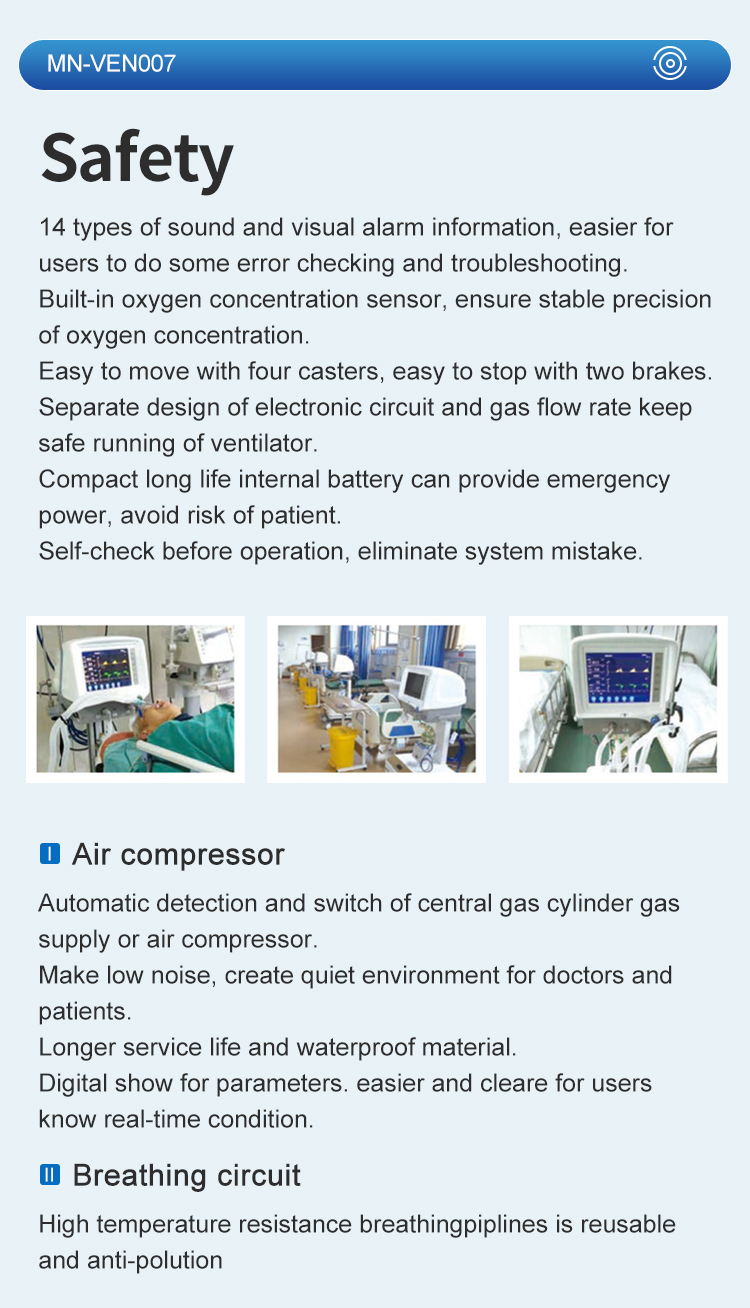 MN-VEN007

Safety

14 types of sound and visual alarm information, easier for users to do some error checking and troubleshooting.
Built-in oxygen concentration sensor, ensure stable precision of oxygen concentration.
Easy to move with four casters, easy to stop with two brakes.
Separate design of electronic circuit and gas flow rate keep safe running of ventilator.
Compact long life internal battery can provide emergency power, avoid risk of patient.
Self-check before operation, eliminate system mistake.

I Air compressor

Automatic detection and switch of central gas cylinder gas supply or air compressor.
Make low noise, create quiet environment for doctors and patients.
Longer service life and waterproof material.
Digital show for parameters. easier and cleare for users know real-time condition.

II Breathing circuit

High temperature resistance breathingpiplines is reusable and anti-polution